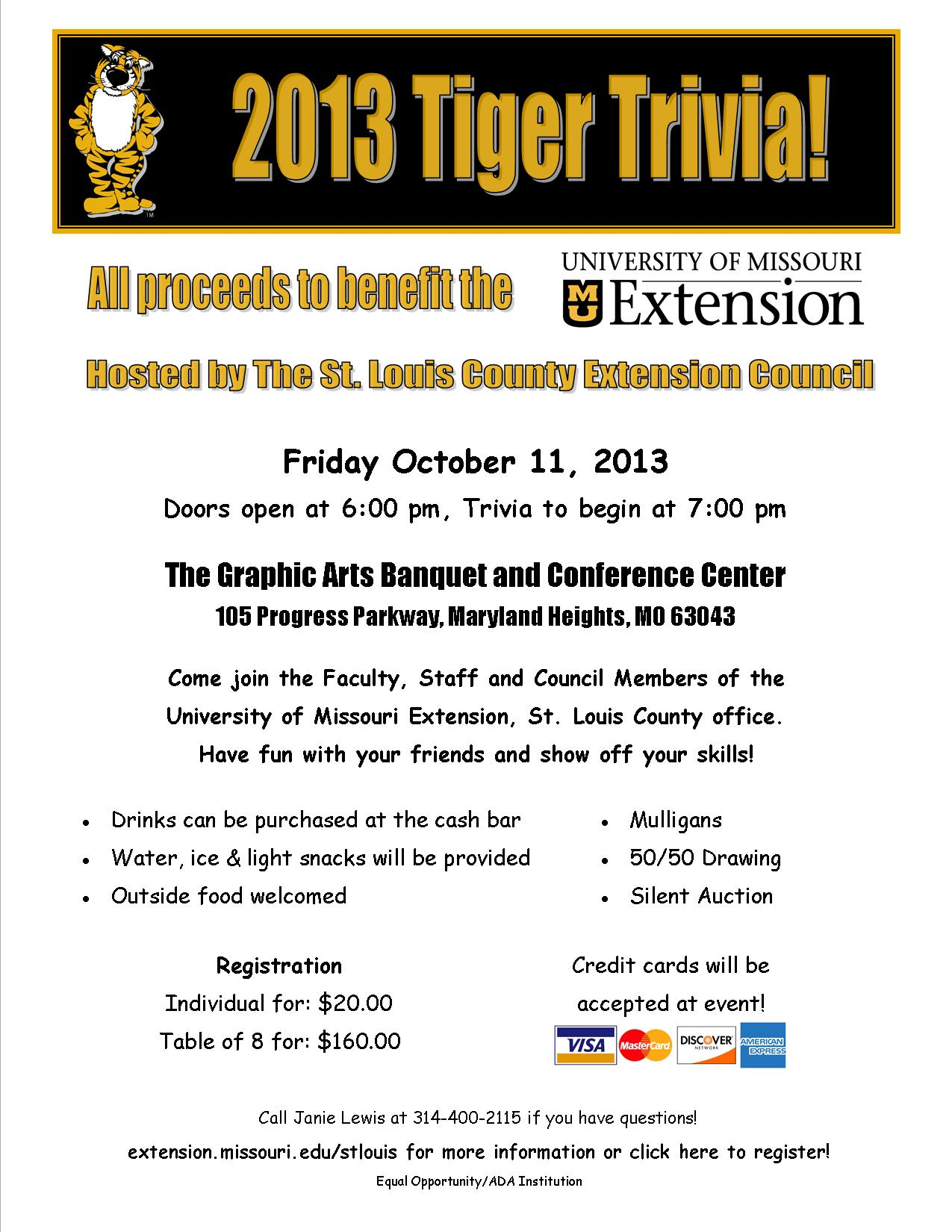 2013 Tiger Trivia!

All proceeds to benefit the

UNIVERSITY OF MISSOURI
Extension

Hosted by The St. Louis County Extension Council

Friday October 11, 2013

Doors open at 6:00 pm, Trivia to begin at 7:00 pm

The Graphic Arts Banquet and Conference Center

105 Progress Parkway, Maryland Heights, MO 63043

Come join the Faculty, Staff and Council Members of the University of Missouri Extension, St. Louis County office. Have fun with your friends and show off your skills!

• Drinks can be purchased at the cash bar
• Water, ice & light snacks will be provided
• Outside food welcomed

• Mulligans
• 50/50 Drawing
• Silent Auction

Registration
Individual for: $20.00
Table of 8 for: $160.00

Credit cards will be accepted at event!

VISA MasterCard DISCOVER NETWORK AMERICAN EXPRESS

Call Janie Lewis at 314-400-2115 if you have questions!

extension.missouri.edu/stlouis for more information or click here to register!

Equal Opportunity/ADA Institution